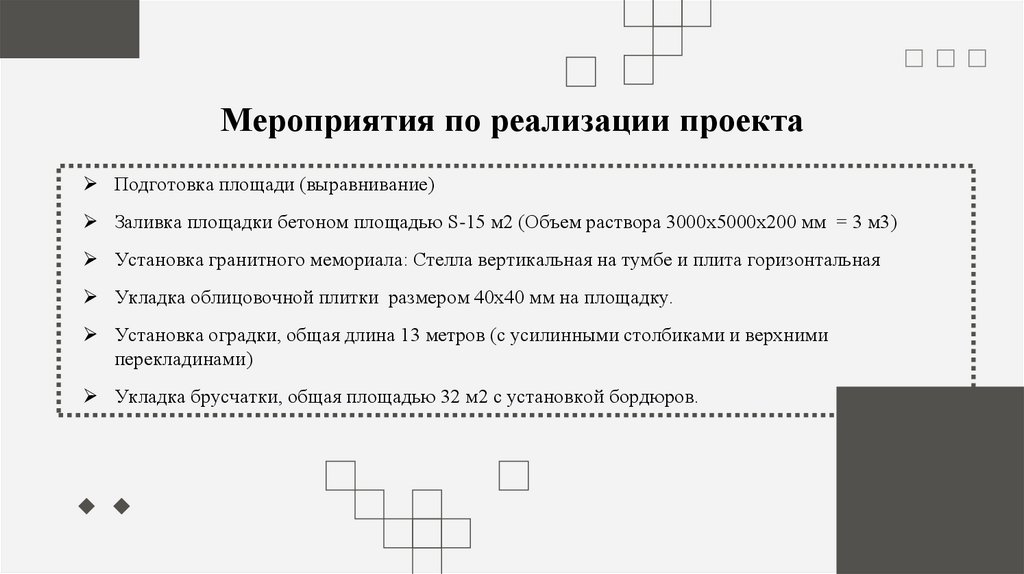 Мероприятия по реализации проекта

➢ Подготовка площади (выравнивание)

➢ Заливка площадки бетоном площадью S-15 м2 (Объем раствора 3000х5000х200 мм = 3 м3)

➢ Установка гранитного мемориала: Стелла вертикальная на тумбе и плита горизонтальная

➢ Укладка облицовочной плитки размером 40х40 мм на площадку.

➢ Установка оградки, общая длина 13 метров (с усилинными столбиками и верхними перекладинами)

➢ Укладка брусчатки, общая площадью 32 м2 с установкой бордюров.